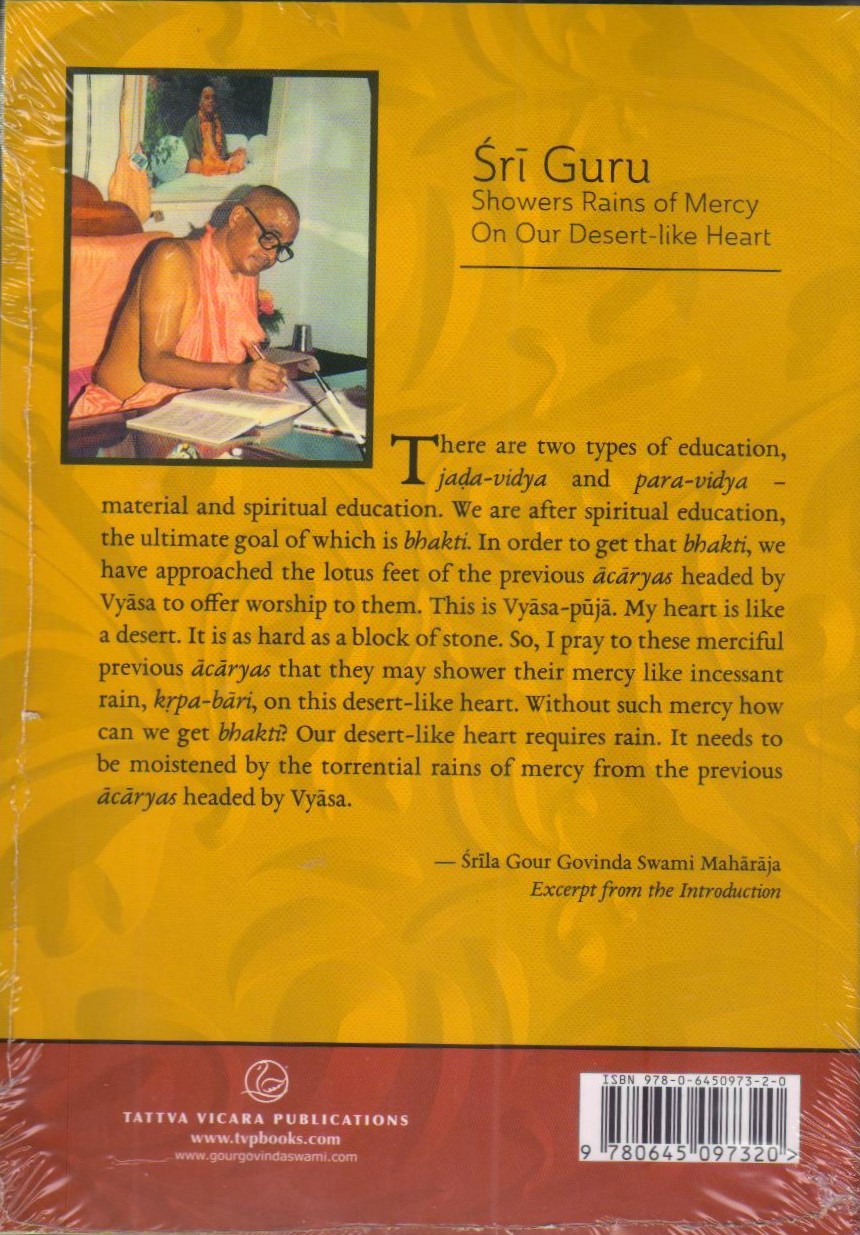 Śrī Guru
Showers Rains of Mercy
On Our Desert-like Heart

There are two types of education, jaḍa-vidya and para-vidya – material and spiritual education. We are after spiritual education, the ultimate goal of which is bhakti. In order to get that bhakti, we have approached the lotus feet of the previous ācāryas headed by Vyāsa to offer worship to them. This is Vyāsa-pūjā. My heart is like a desert. It is as hard as a block of stone. So, I pray to these merciful previous ācāryas that they may shower their mercy like incessant rain, kṛpa-bāri, on this desert-like heart. Without such mercy how can we get bhakti? Our desert-like heart requires rain. It needs to be moistened by the torrential rains of mercy from the previous ācāryas headed by Vyāsa.

— Śrīla Gour Govinda Swami Mahārāja
Excerpt from the Introduction

TATTVA VICARA PUBLICATIONS
www.tvpbooks.com
www.gourgovindaswami.com

ISBN 978-0-6450973-2-0
9 780645 097320 >